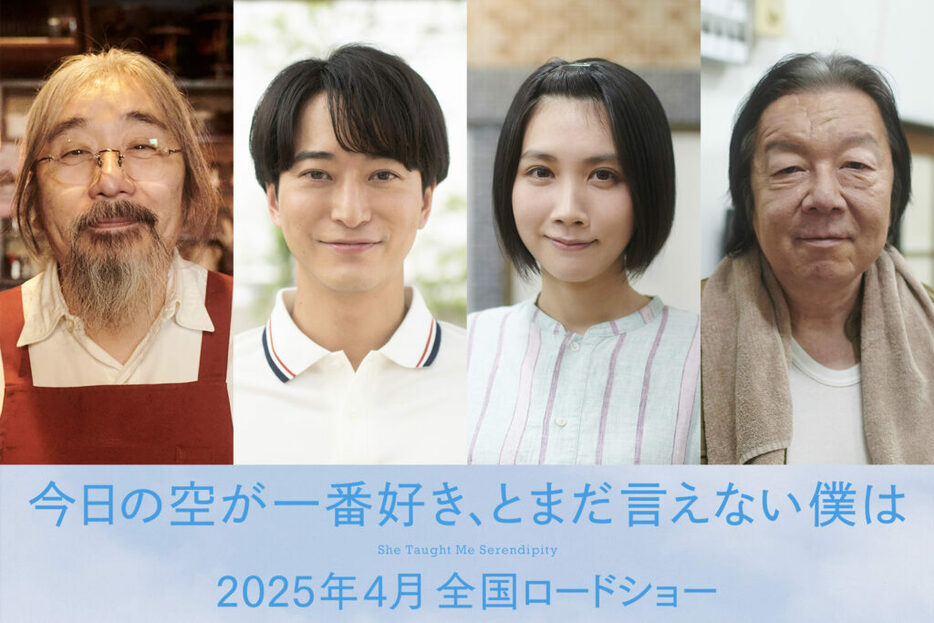 今日の空が一番好き、とまだ言えない僕は

She Taught Me Serendipity

2025年4月 全国ロードショー